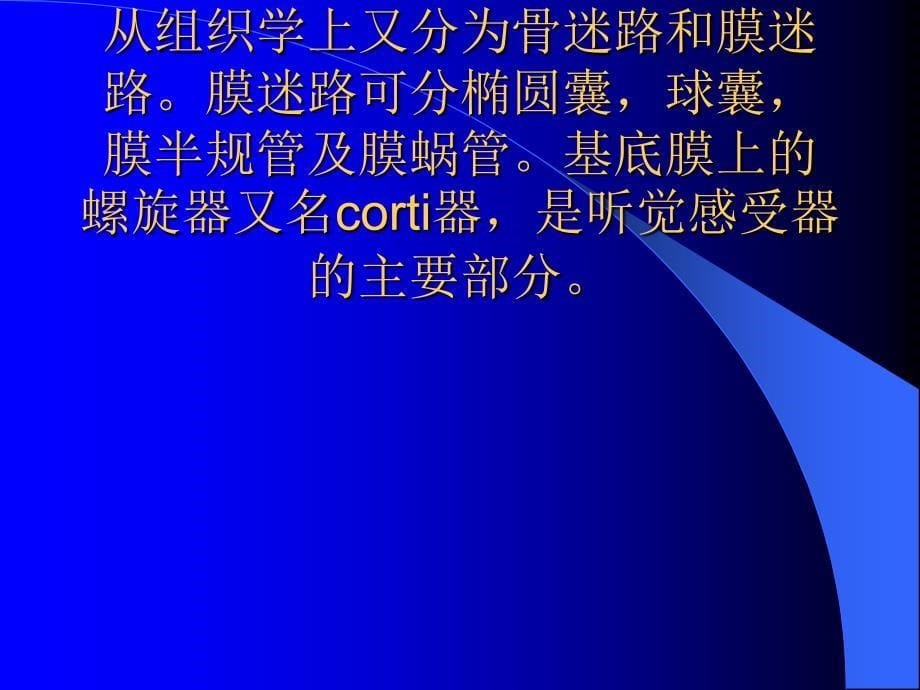 从组织学上又分为骨迷路和膜迷路。膜迷路可分椭圆囊，球囊，膜半规管及膜蜗管。基底膜上的螺旋器又名corti器，是听觉感受器的主要部分。